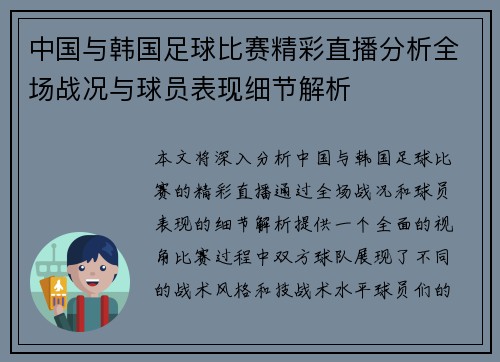 中国与韩国足球比赛精彩直播分析全场战况与球员表现细节解析

本文将深入分析中国与韩国足球比赛的精彩直播通过全场战况和球员表现的细节解析提供一个全面的视角比赛过程中双方球队展现了不同的战术风格和技战术水平球员们的